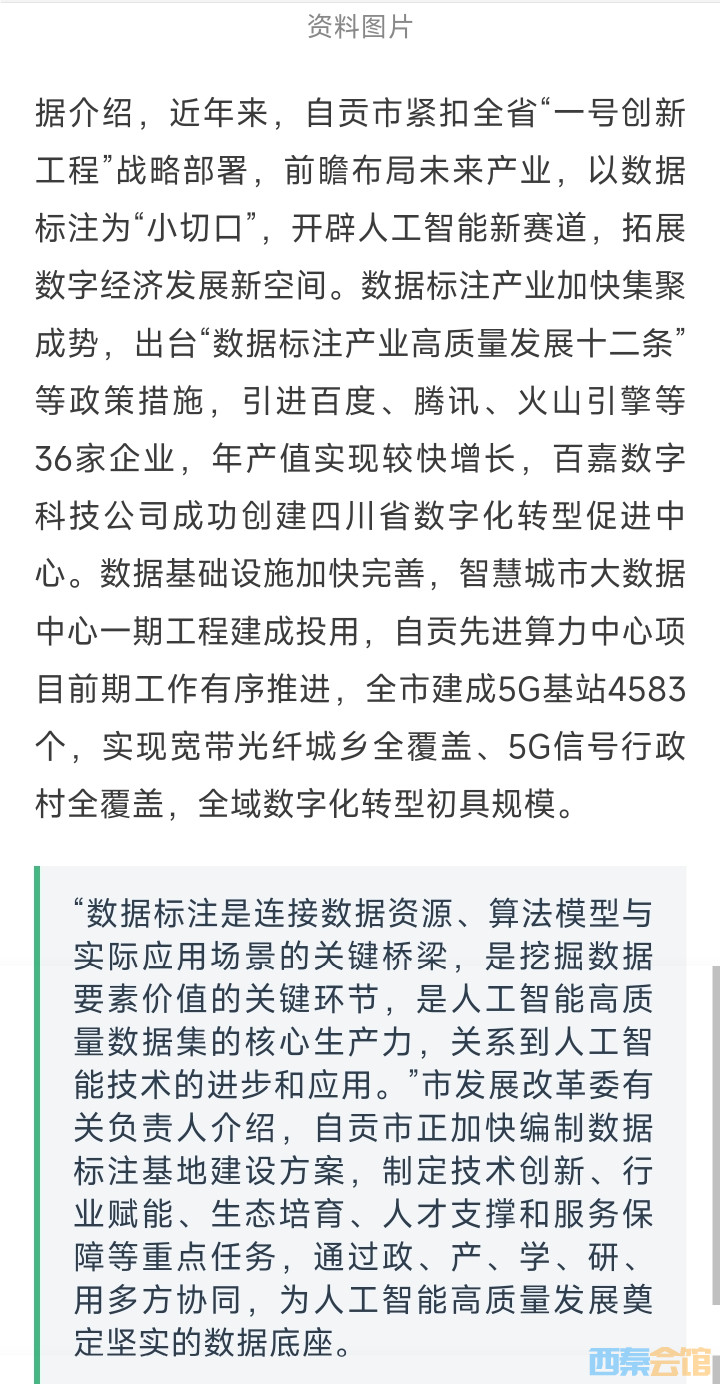 资料图片

据介绍，近年来，自贡市紧扣全省“一号创新工程”战略部署，前瞻布局未来产业，以数据标注为“小切口”，开辟人工智能新赛道，拓展数字经济发展新空间。数据标注产业加快集聚成势，出台“数据标注产业高质量发展十二条”等政策措施，引进百度、腾讯、火山引擎等36家企业，年产值实现较快增长，百嘉数字科技公司成功创建四川省数字化转型促进中心。数据基础设施加快完善，智慧城市大数据中心一期工程建成投用，自贡先进算力中心项目前期工作有序推进，全市建成5G基站4583个，实现宽带光纤城乡全覆盖、5G信号行政村全覆盖，全域数字化转型初具规模。

“数据标注是连接数据资源、算法模型与实际应用场景的关键桥梁，是挖掘数据要素价值的关键环节，是人工智能高质量数据集的核心生产力，关系到人工智能技术的进步和应用。”市发展改革委有关负责人介绍，自贡市正加快编制数据标注基地建设方案，制定技术创新、行业赋能、生态培育、人才支撑和服务保障等重点任务，通过政、产、学、研、用多方协同，为人工智能高质量发展奠定坚实的数据底座。

西秦会馆